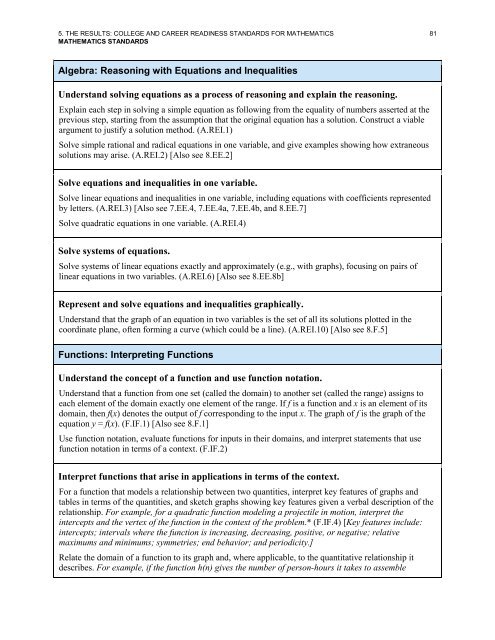 5. THE RESULTS: COLLEGE AND CAREER READINESS STANDARDS FOR MATHEMATICS 81
MATHEMATICS STANDARDS

Algebra: Reasoning with Equations and Inequalities

Understand solving equations as a process of reasoning and explain the reasoning.

Explain each step in solving a simple equation as following from the equality of numbers asserted at the previous step, starting from the assumption that the original equation has a solution. Construct a viable argument to justify a solution method. (A.REI.1)

Solve simple rational and radical equations in one variable, and give examples showing how extraneous solutions may arise. (A.REI.2) [Also see 8.EE.2]

Solve equations and inequalities in one variable.

Solve linear equations and inequalities in one variable, including equations with coefficients represented by letters. (A.REI.3) [Also see 7.EE.4, 7.EE.4a, 7.EE.4b, and 8.EE.7]

Solve quadratic equations in one variable. (A.REI.4)

Solve systems of equations.

Solve systems of linear equations exactly and approximately (e.g., with graphs), focusing on pairs of linear equations in two variables. (A.REI.6) [Also see 8.EE.8b]

Represent and solve equations and inequalities graphically.

Understand that the graph of an equation in two variables is the set of all its solutions plotted in the coordinate plane, often forming a curve (which could be a line). (A.REI.10) [Also see 8.F.5]

Functions: Interpreting Functions

Understand the concept of a function and use function notation.

Understand that a function from one set (called the domain) to another set (called the range) assigns to each element of the domain exactly one element of the range. If $f$ is a function and $x$ is an element of its domain, then $f(x)$ denotes the output of $f$ corresponding to the input $x$. The graph of $f$ is the graph of the equation $y = f(x)$. (F.IF.1) [Also see 8.F.1]

Use function notation, evaluate functions for inputs in their domains, and interpret statements that use function notation in terms of a context. (F.IF.2)

Interpret functions that arise in applications in terms of the context.

For a function that models a relationship between two quantities, interpret key features of graphs and tables in terms of the quantities, and sketch graphs showing key features given a verbal description of the relationship. For example, for a quadratic function modeling a projectile in motion, interpret the intercepts and the vertex of the function in the context of the problem.* (F.IF.4) [Key features include: intercepts; intervals where the function is increasing, decreasing, positive, or negative; relative maximums and minimums; symmetries; end behavior; and periodicity.]

Relate the domain of a function to its graph and, where applicable, to the quantitative relationship it describes. For example, if the function $h(n)$ gives the number of person-hours it takes to assemble